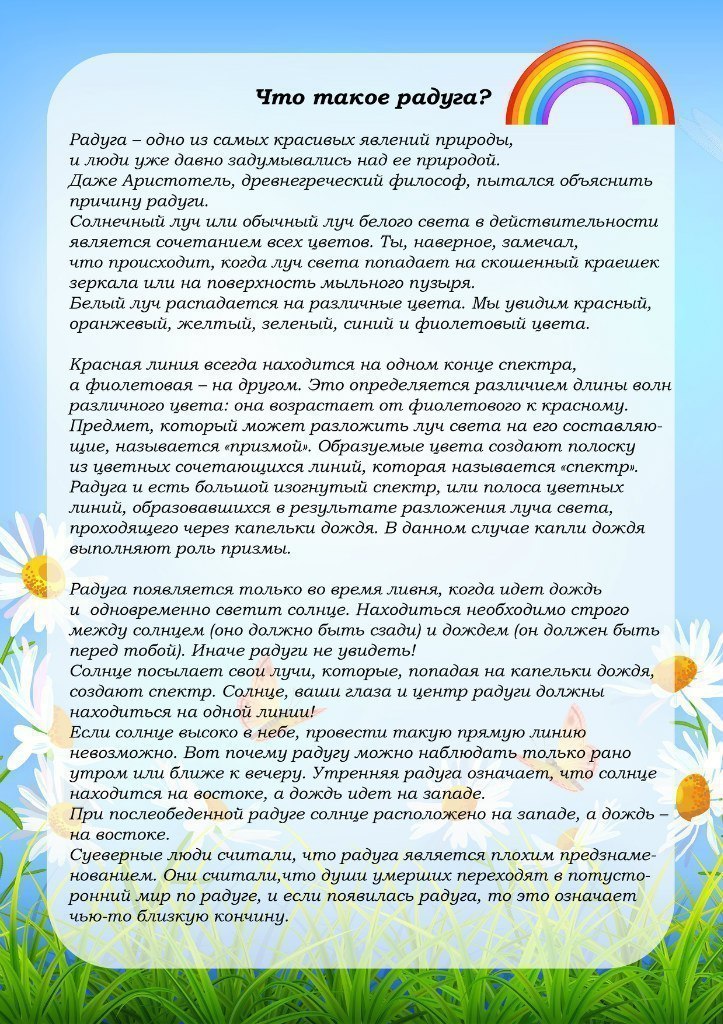 Что такое радуга?

Радуга – одно из самых красивых явлений природы, и люди уже давно задумывались над ее природой. Даже Аристотель, древнегреческий философ, пытался объяснить причину радуги.
Солнечный луч или обычный луч белого света в действительности является сочетанием всех цветов. Ты, наверное, замечал, что происходит, когда луч света попадает на скошенный краешек зеркала или на поверхность мыльного пузыря.
Белый луч распадается на различные цвета. Мы увидим красный, оранжевый, желтый, зеленый, синий и фиолетовый цвета.

Красная линия всегда находится на одном конце спектра, а фиолетовая – на другом. Это определяется различием длины волн различного цвета: она возрастает от фиолетового к красному. Предмет, который может разложить луч света на его составляющие, называется «призмой». Образуемые цвета создают полоску из цветных сочетающихся линий, которая называется «спектр». Радуга и есть большой изогнутый спектр, или полоса цветных линий, образовавшихся в результате разложения луча света, проходящего через капельки дождя. В данном случае капли дождя выполняют роль призмы.

Радуга появляется только во время ливня, когда идет дождь и одновременно светит солнце. Находиться необходимо строго между солнцем (оно должно быть сзади) и дождем (он должен быть перед тобой). Иначе радуги не увидеть!
Солнце посылает свои лучи, которые, попадая на капельки дождя, создают спектр. Солнце, ваши глаза и центр радуги должны находиться на одной линии!
Если солнце высоко в небе, провести такую прямую линию невозможно. Вот почему радугу можно наблюдать только рано утром или ближе к вечеру. Утренняя радуга означает, что солнце находится на востоке, а дождь идет на западе.
При послеобеденной радуге солнце расположено на западе, а дождь – на востоке.
Суеверные люди считали, что радуга является плохим предзнаменованием. Они считали,что души умерших переходят в потусторонний мир по радуге, и если появилась радуга, то это означает чью-то близкую кончину.